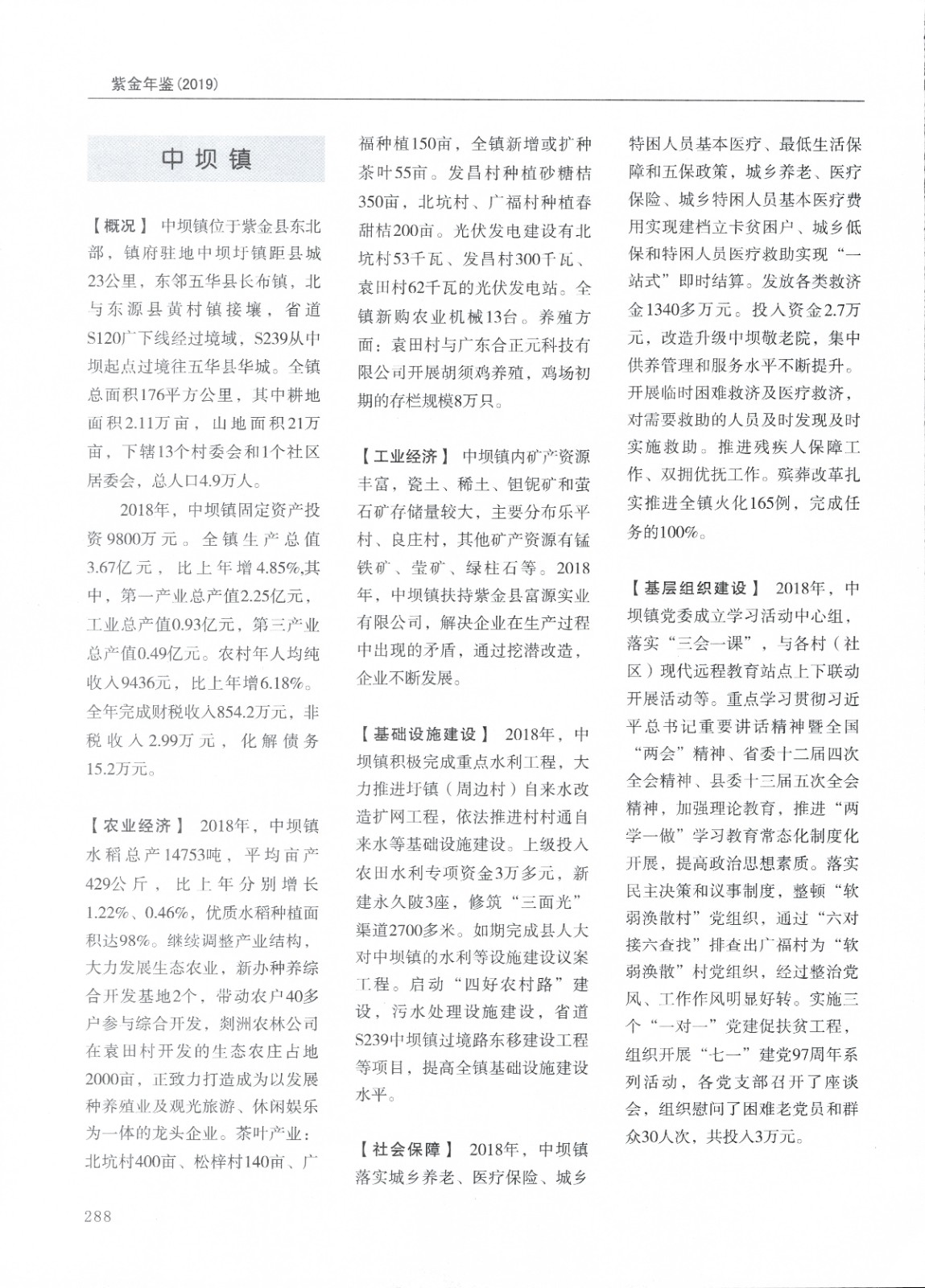 紫金年鉴（2019）

中坝镇

【概况】 中坝镇位于紫金县东北部，镇府驻地中坝圩镇距县城23公里，东邻五华县长布镇，北与东源县黄村镇接壤，省道S120广下线经过境域，S239从中坝起点过境往五华县华城。全镇总面积176平方公里，其中耕地面积2.11万亩，山地面积21万亩，下辖13个村委会和1个社区居委会，总人口4.9万人。

2018年，中坝镇固定资产投资9800万元。全镇生产总值3.67亿元，比上年增4.85%,其中，第一产业总产值2.25亿元，工业总产值0.93亿元，第三产业总产值0.49亿元。农村年人均纯收入9436元，比上年增6.18%。全年完成财税收入854.2万元，非税收入2.99万元，化解债务15.2万元。

【农业经济】 2018年，中坝镇水稻总产14753吨，平均亩产429公斤，比上年分别增长1.22%、0.46%，优质水稻种植面积达98%。继续调整产业结构，大力发展生态农业，新办种养综合开发基地2个，带动农户40多户参与综合开发，剡洲农林公司在袁田村开发的生态农庄占地2000亩，正致力打造成为以发展种养殖业及观光旅游、休闲娱乐为一体的龙头企业。茶叶产业：北坑村400亩、松梓村140亩、广福种植150亩，全镇新增或扩种茶叶55亩。发昌村种植砂糖桔350亩，北坑村、广福村种植春甜桔200亩。光伏发电建设有北坑村53千瓦、发昌村300千瓦、袁田村62千瓦的光伏发电站。全镇新购农业机械13台。养殖方面：袁田村与广东合正元科技有限公司开展胡须鸡养殖，鸡场初期的存栏规模8万只。

【工业经济】 中坝镇内矿产资源丰富，瓷土、稀土、钽铌矿和萤石矿存储量较大，主要分布乐平村、良庄村，其他矿产资源有锰铁矿、莹矿、绿柱石等。2018年，中坝镇扶持紫金县富源实业有限公司，解决企业在生产过程中出现的矛盾，通过挖潜改造，企业不断发展。

【基础设施建设】 2018年，中坝镇积极完成重点水利工程，大力推进圩镇（周边村）自来水改造扩网工程，依法推进村村通自来水等基础设施建设。上级投入农田水利专项资金3万多元，新建永久陂3座，修筑“三面光”渠道2700多米。如期完成县人大对中坝镇的水利等设施建设议案工程。启动“四好农村路”建设，污水处理设施建设，省道S239中坝镇过境路东移建设工程等项目，提高全镇基础设施建设水平。

【社会保障】 2018年，中坝镇落实城乡养老、医疗保险、城乡特困人员基本医疗、最低生活保障和五保政策，城乡养老、医疗保险、城乡特困人员基本医疗费用实现建档立卡贫困户、城乡低保和特困人员医疗救助实现“一站式”即时结算。发放各类救济金1340多万元。投入资金2.7万元，改造升级中坝敬老院，集中供养管理和服务水平不断提升。开展临时困难救济及医疗救济，对需要救助的人员及时发现及时实施救助。推进残疾人保障工作、双拥优抚工作。殡葬改革扎实推进全镇火化165例，完成任务的100%。

【基层组织建设】 2018年，中坝镇党委成立学习活动中心组，落实“三会一课”，与各村（社区）现代远程教育站点上下联动开展活动等。重点学习贯彻习近平总书记重要讲话精神暨全国“两会”精神、省委十二届四次全会精神、县委十三届五次全会精神，加强理论教育，推进“两学一做”学习教育常态化制度化开展，提高政治思想素质。落实民主决策和议事制度，整顿“软弱涣散村”党组织，通过“六对接六查找”排查出广福村为“软弱涣散”村党组织，经过整治党风、工作作风明显好转。实施三个“一对一”党建促扶贫工程，组织开展“七一”建党97周年系列活动，各党支部召开了座谈会，组织慰问了困难老党员和群众30人次，共投入3万元。

288